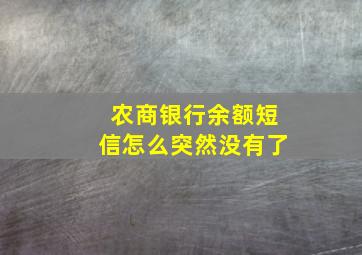 农商银行余额短信怎么突然没有了